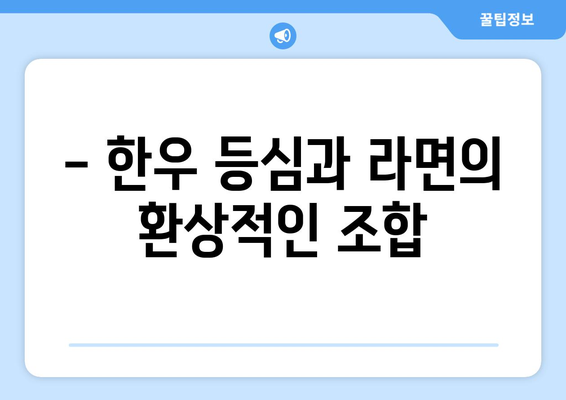 꿀팁정보

– 한우 등심과 라면의 환상적인 조합